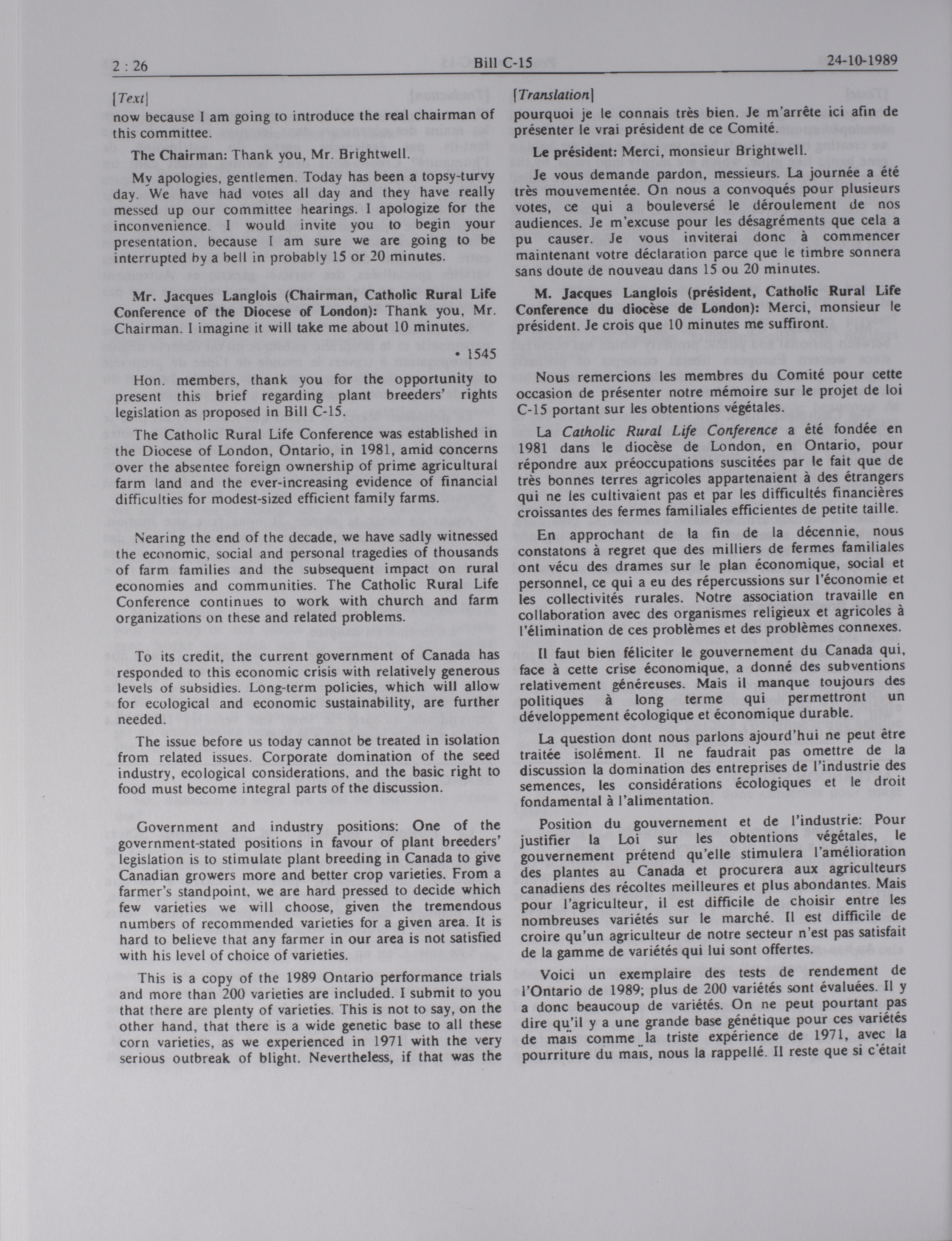 2 : 26 Bill C-15 24-10-1989

[Text]

now because I am going to introduce the real chairman of this committee.

The Chairman: Thank you, Mr. Brightwell.

My apologies, gentlemen. Today has been a topsy-turvy day. We have had votes all day and they have really messed up our committee hearings. I apologize for the inconvenience. I would invite you to begin your presentation, because I am sure we are going to be interrupted by a bell in probably 15 or 20 minutes.

Mr. Jacques Langlois (Chairman, Catholic Rural Life Conference of the Diocese of London): Thank you, Mr. Chairman. I imagine it will take me about 10 minutes.

• 1545

Hon. members, thank you for the opportunity to present this brief regarding plant breeders' rights legislation as proposed in Bill C-15.

The Catholic Rural Life Conference was established in the Diocese of London, Ontario, in 1981, amid concerns over the absentee foreign ownership of prime agricultural farm land and the ever-increasing evidence of financial difficulties for modest-sized efficient family farms.

Nearing the end of the decade, we have sadly witnessed the economic, social and personal tragedies of thousands of farm families and the subsequent impact on rural economies and communities. The Catholic Rural Life Conference continues to work with church and farm organizations on these and related problems.

To its credit, the current government of Canada has responded to this economic crisis with relatively generous levels of subsidies. Long-term policies, which will allow for ecological and economic sustainability, are further needed.

The issue before us today cannot be treated in isolation from related issues. Corporate domination of the seed industry, ecological considerations, and the basic right to food must become integral parts of the discussion.

Government and industry positions: One of the government-stated positions in favour of plant breeders' legislation is to stimulate plant breeding in Canada to give Canadian growers more and better crop varieties. From a farmer's standpoint, we are hard pressed to decide which few varieties we will choose, given the tremendous numbers of recommended varieties for a given area. It is hard to believe that any farmer in our area is not satisfied with his level of choice of varieties.

This is a copy of the 1989 Ontario performance trials and more than 200 varieties are included. I submit to you that there are plenty of varieties. This is not to say, on the other hand, that there is a wide genetic base to all these corn varieties, as we experienced in 1971 with the very serious outbreak of blight. Nevertheless, if that was the

[Translation]

pourquoi je le connais très bien. Je m'arrête ici afin de présenter le vrai président de ce Comité.

Le président: Merci, monsieur Brightwell.

Je vous demande pardon, messieurs. La journée a été très mouvementée. On nous a convoqués pour plusieurs votes, ce qui a bouleversé le déroulement de nos audiences. Je m'excuse pour les désagréments que cela a pu causer. Je vous inviterai donc à commencer maintenant votre déclaration parce que le timbre sonnera sans doute de nouveau dans 15 ou 20 minutes.

M. Jacques Langlois (président, Catholic Rural Life Conference du diocèse de London): Merci, monsieur le président. Je crois que 10 minutes me suffiront.

Nous remercions les membres du Comité pour cette occasion de présenter notre mémoire sur le projet de loi C-15 portant sur les obtentions végétales.

La Catholic Rural Life Conference a été fondée en 1981 dans le diocèse de London, en Ontario, pour répondre aux préoccupations suscitées par le fait que de très bonnes terres agricoles appartenaient à des étrangers qui ne les cultivaient pas et par les difficultés financières croissantes des fermes familiales efficientes de petite taille.

En approchant de la fin de la décennie, nous constatons à regret que des milliers de fermes familiales ont vécu des drames sur le plan économique, social et personnel, ce qui a eu des répercussions sur l'économie et les collectivités rurales. Notre association travaille en collaboration avec des organismes religieux et agricoles à l'élimination de ces problèmes et des problèmes connexes.

Il faut bien féliciter le gouvernement du Canada qui, face à cette crise économique, a donné des subventions relativement généreuses. Mais il manque toujours des politiques à long terme qui permettront un développement écologique et économique durable.

La question dont nous parlons ajourd'hui ne peut être traitée isolément. Il ne faudrait pas omettre de la discussion la domination des entreprises de l'industrie des semences, les considérations écologiques et le droit fondamental à l'alimentation.

Position du gouvernement et de l'industrie: Pour justifier la Loi sur les obtentions végétales, le gouvernement prétend qu'elle stimulera l'amélioration des plantes au Canada et procurera aux agriculteurs canadiens des récoltes meilleures et plus abondantes. Mais pour l'agriculteur, il est difficile de choisir entre les nombreuses variétés sur le marché. Il est difficile de croire qu'un agriculteur de notre secteur n'est pas satisfait de la gamme de variétés qui lui sont offertes.

Voici un exemplaire des tests de rendement de l'Ontario de 1989; plus de 200 variétés sont évaluées. Il y a donc beaucoup de variétés. On ne peut pourtant pas dire qu'il y a une grande base génétique pour ces variétés de maïs comme la triste expérience de 1971, avec la pourriture du maïs, nous la rappellé. Il reste que si c'était